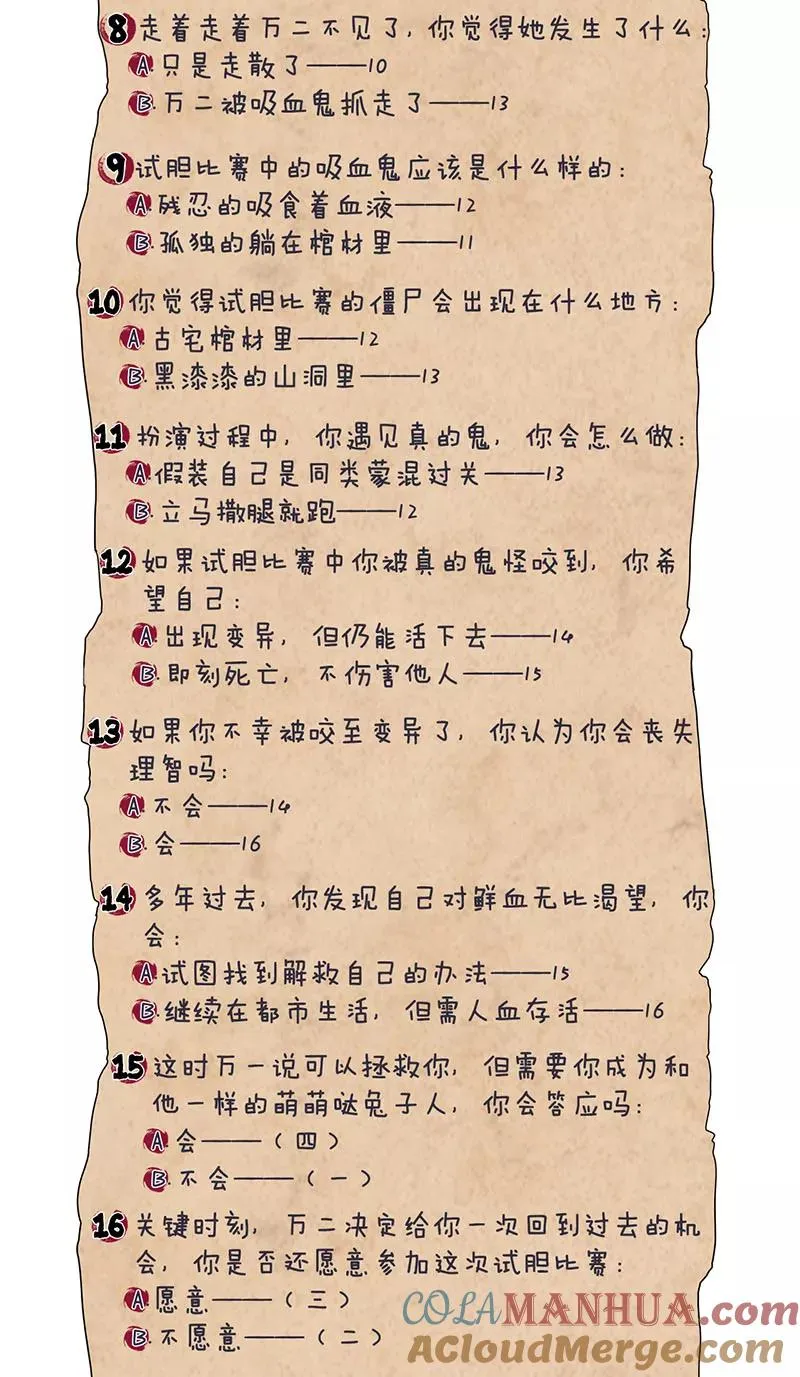 8 走着走着万二不见了，你觉得她发生了什么：
A 只是走散了——10
B 万二被吸血鬼抓走了——13

9 试胆比赛中的吸血鬼应该是什么样的：
A 残忍的吸食着血液——12
B 孤独的躺在棺材里——11

10 你觉得试胆比赛的僵尸会出现在什么地方：
A 古宅棺材里——12
B 黑漆漆的山洞里——13

11 扮演过程中，你遇见真的鬼，你会怎么做：
A 假装自己是同类蒙混过关——13
B 立马撒腿就跑——12

12 如果试胆比赛中你被真的鬼怪咬到，你希望自己：
A 出现变异，但仍能活下去——14
B 即刻死亡，不伤害他人——15

13 如果你不幸被咬至变异了，你认为你会丧失理智吗：
A 不会——14
B 会——16

14 多年过去，你发现自己对鲜血无比渴望，你会：
A 试图找到解救自己的办法——15
B 继续在都市生活，但需人血存活——16

15 这时万一说可以拯救你，但需要你成为和他一样的萌萌哒兔子人，你会答应吗：
A 会——（四）
B 不会——（一）

16 关键时刻，万二决定给你一次回到过去的机会，你是否还愿意参加这次试胆比赛：
A 愿意——（三）
B 不愿意——（二）

COLAMANHUA.com
ACloudMerge.com